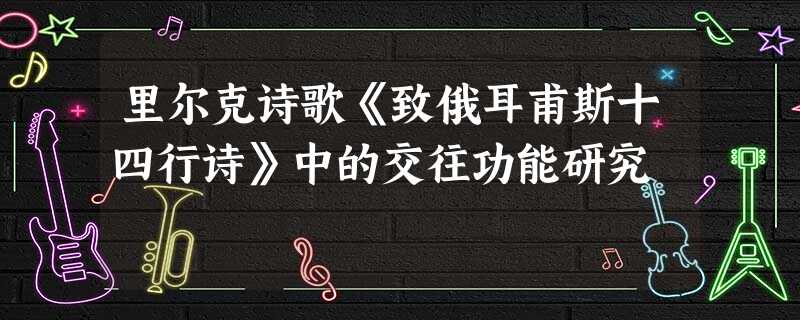 里尔克诗歌《致俄耳甫斯十四行诗》中的交往功能研究